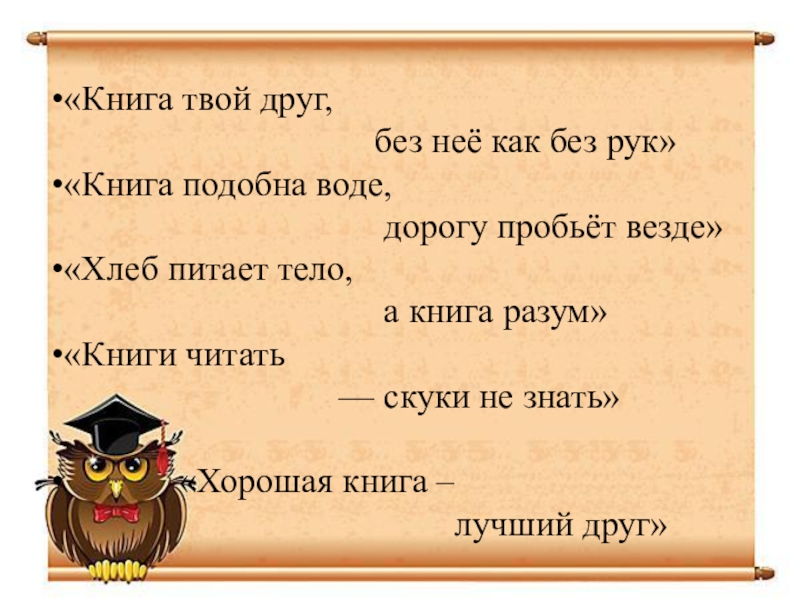 •«Книга твой друг,
без неё как без рук»
•«Книга подобна воде,
дорогу пробьёт везде»
•«Хлеб питает тело,
а книга разум»
•«Книги читать
— скуки не знать»

«Хорошая книга –
лучший друг»